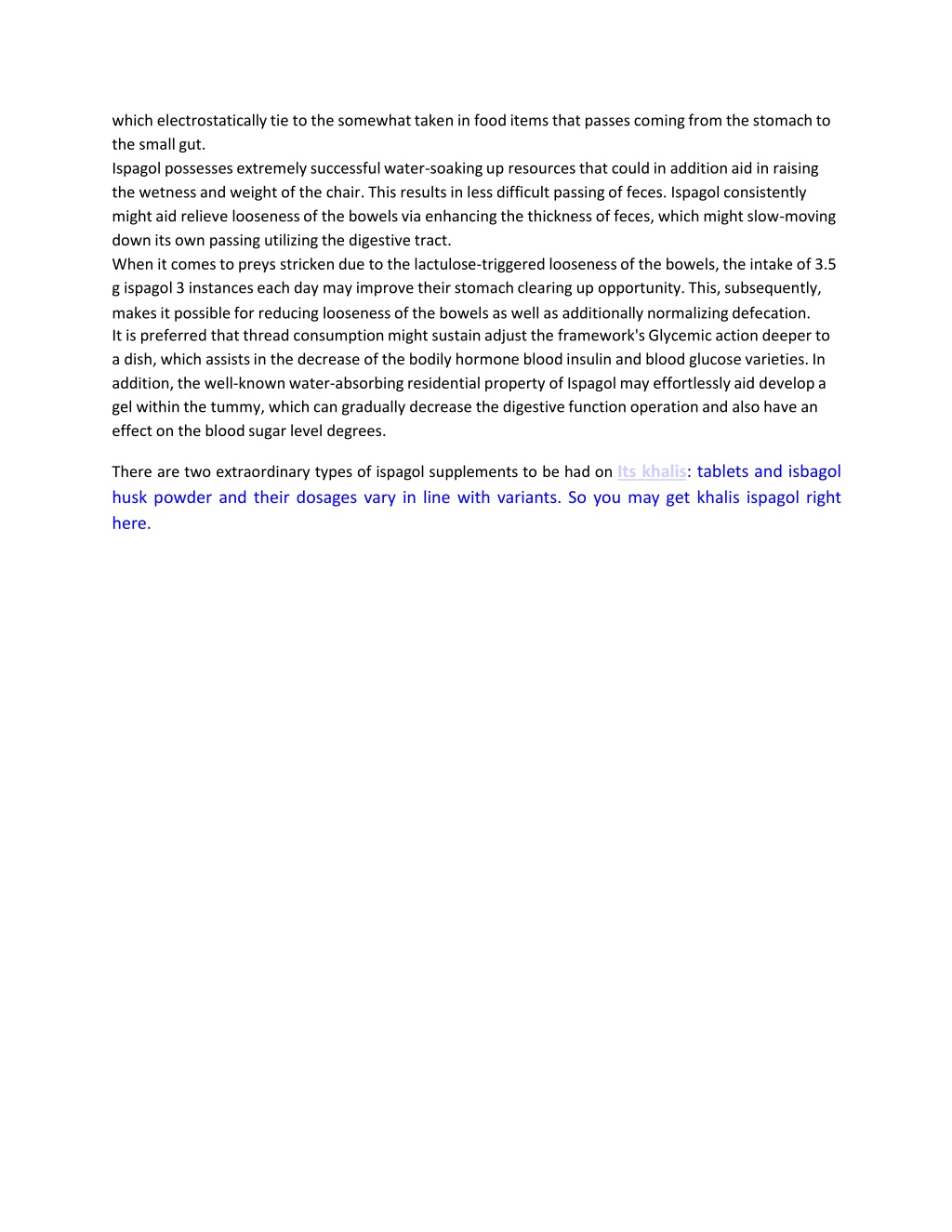 which electrostatically tie to the somewhat taken in food items that passes coming from the stomach to the small gut.
Ispagol possesses extremely successful water-soaking up resources that could in addition aid in raising the wetness and weight of the chair. This results in less difficult passing of feces. Ispagol consistently might aid relieve looseness of the bowels via enhancing the thickness of feces, which might slow-moving down its own passing utilizing the digestive tract.
When it comes to preys stricken due to the lactulose-triggered looseness of the bowels, the intake of 3.5 g ispagol 3 instances each day may improve their stomach clearing up opportunity. This, subsequently, makes it possible for reducing looseness of the bowels as well as additionally normalizing defecation.
It is preferred that thread consumption might sustain adjust the framework's Glycemic action deeper to a dish, which assists in the decrease of the bodily hormone blood insulin and blood glucose varieties. In addition, the well-known water-absorbing residential property of Ispagol may effortlessly aid develop a gel within the tummy, which can gradually decrease the digestive function operation and also have an effect on the blood sugar level degrees.

There are two extraordinary types of ispagol supplements to be had on Its khalis: tablets and isbagol husk powder and their dosages vary in line with variants. So you may get khalis ispagol right here.